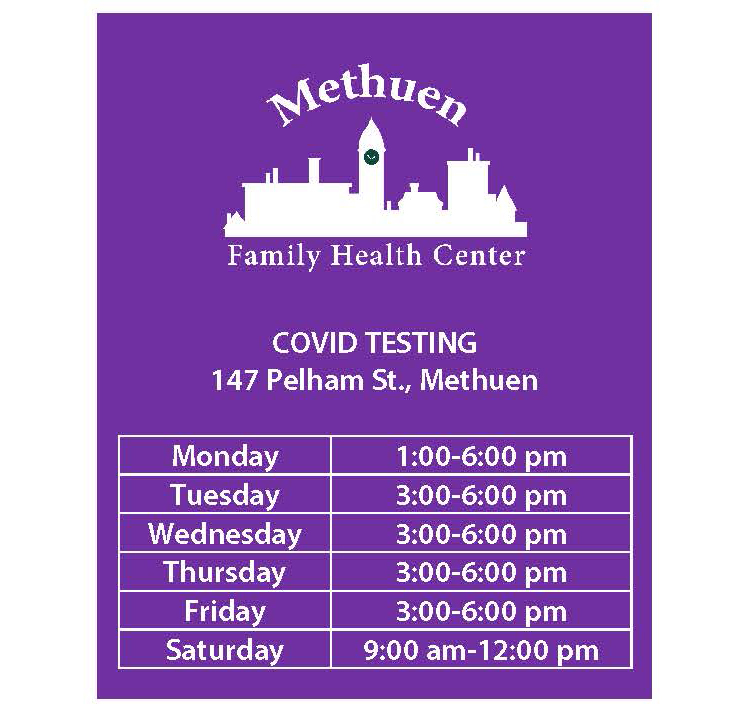 Methuen
Family Health Center

COVID TESTING
147 Pelham St., Methuen

| Monday | 1:00-6:00 pm |
|---|---|
| Tuesday | 3:00-6:00 pm |
| Wednesday | 3:00-6:00 pm |
| Thursday | 3:00-6:00 pm |
| Friday | 3:00-6:00 pm |
| Saturday | 9:00 am-12:00 pm |